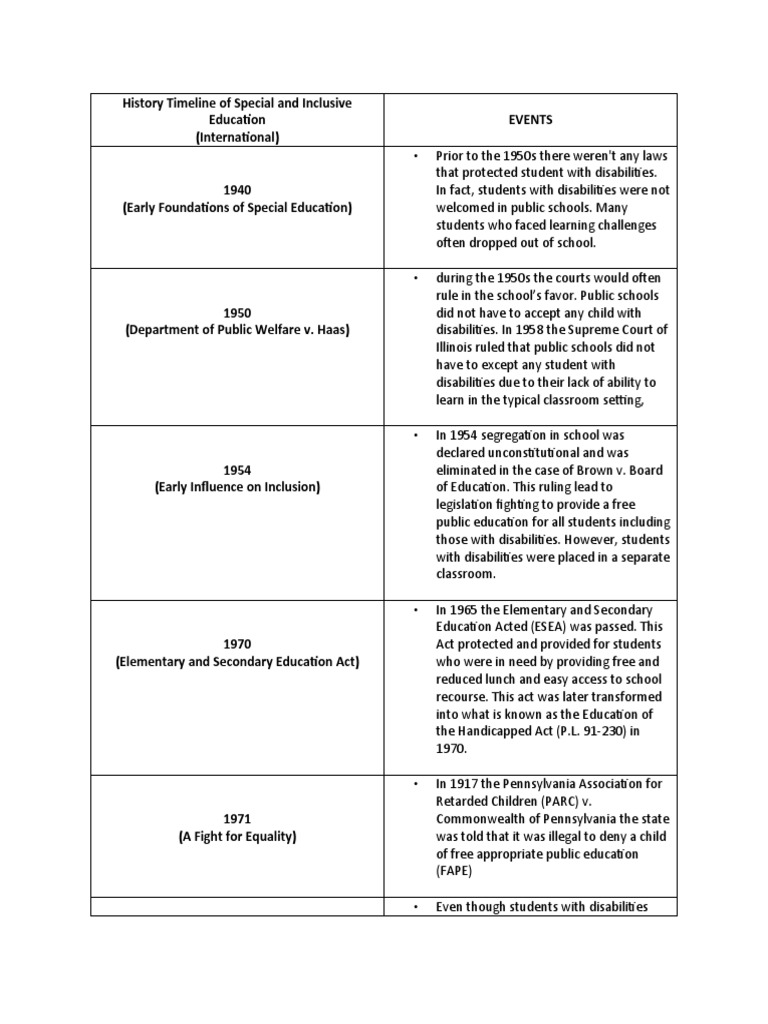 | History Timeline of Special and Inclusive Education (International) | EVENTS |
|---|---|
| 1940 (Early Foundations of Special Education) | • Prior to the 1950s there weren't any laws that protected student with disabilities. In fact, students with disabilities were not welcomed in public schools. Many students who faced learning challenges often dropped out of school. |
| 1950 (Department of Public Welfare v. Haas) | • during the 1950s the courts would often rule in the school's favor. Public schools did not have to accept any child with disabilities. In 1958 the Supreme Court of Illinois ruled that public schools did not have to except any student with disabilities due to their lack of ability to learn in the typical classroom setting, |
| 1954 (Early Influence on Inclusion) | • In 1954 segregation in school was declared unconstitutional and was eliminated in the case of Brown v. Board of Education. This ruling lead to legislation fighting to provide a free public education for all students including those with disabilities. However, students with disabilities were placed in a separate classroom. |
| 1970 (Elementary and Secondary Education Act) | • In 1965 the Elementary and Secondary Education Acted (ESEA) was passed. This Act protected and provided for students who were in need by providing free and reduced lunch and easy access to school recourse. This act was later transformed into what is known as the Education of the Handicapped Act (P.L. 91-230) in 1970. |
| 1971 (A Fight for Equality) | • In 1917 the Pennsylvania Association for Retarded Children (PARC) v. Commonwealth of Pennsylvania the state was told that it was illegal to deny a child of free appropriate public education (FAPE) |
| | • Even though students with disabilities |